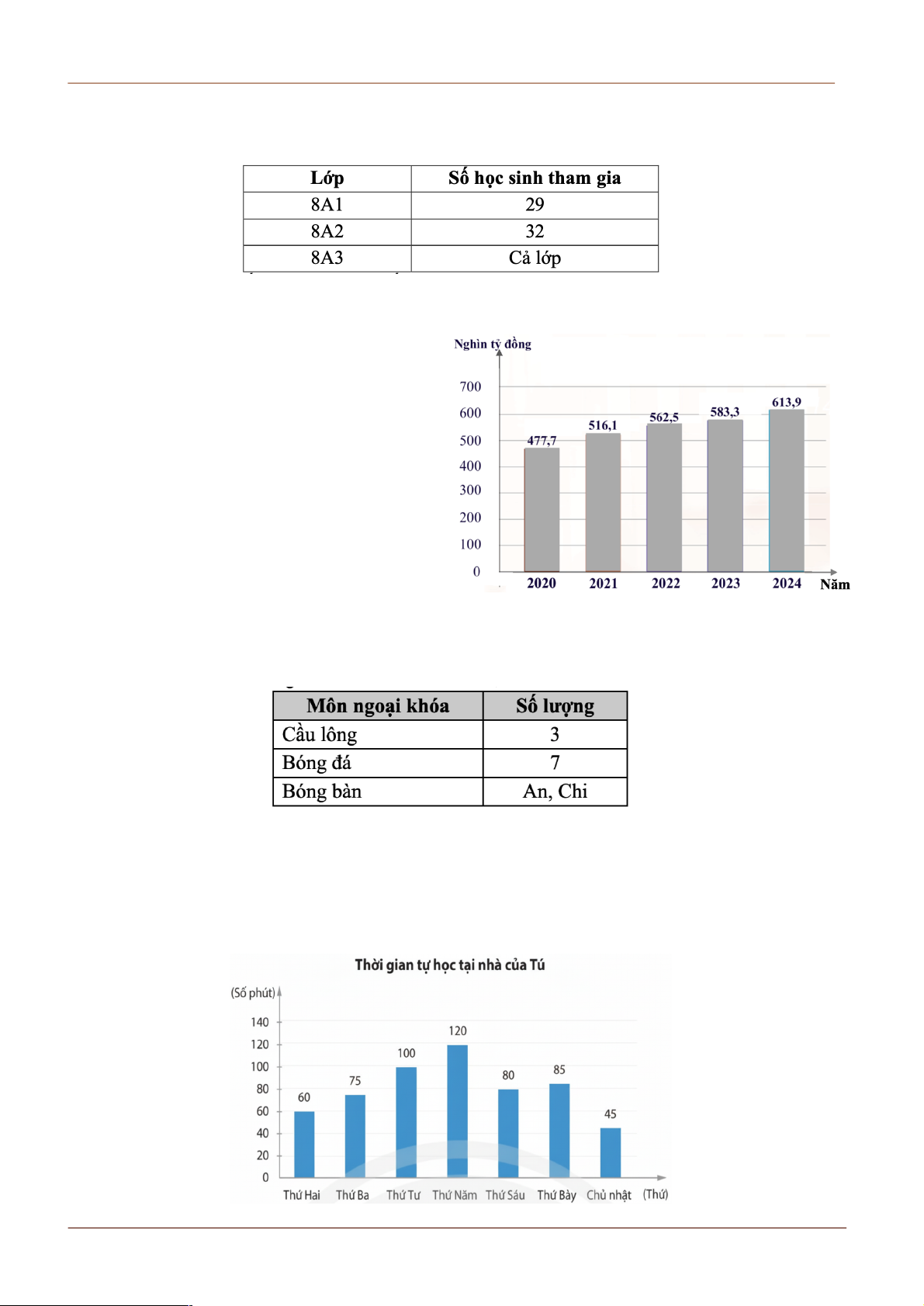 | Lớp | Số học sinh tham gia |
|---|---|
| 8A1 | 29 |
| 8A2 | 32 |
| 8A3 | Cả lớp |

Nghìn tỷ đồng

700
600
500
400
300
200
100
0

477,7
516,1
562,5
583,3
613,9

2020 2021 2022 2023 2024 Năm

| Môn ngoại khóa | Số lượng |
|---|---|
| Cầu lông | 3 |
| Bóng đá | 7 |
| Bóng bàn | An, Chi |

Thời gian tự học tại nhà của Tú

(Số phút)

140
120
100
80
60
40
20
0

60
75
100
120
80
85
45

Thứ Hai Thứ Ba Thứ Tư Thứ Năm Thứ Sáu Thứ Bảy Chủ nhật (Thứ)